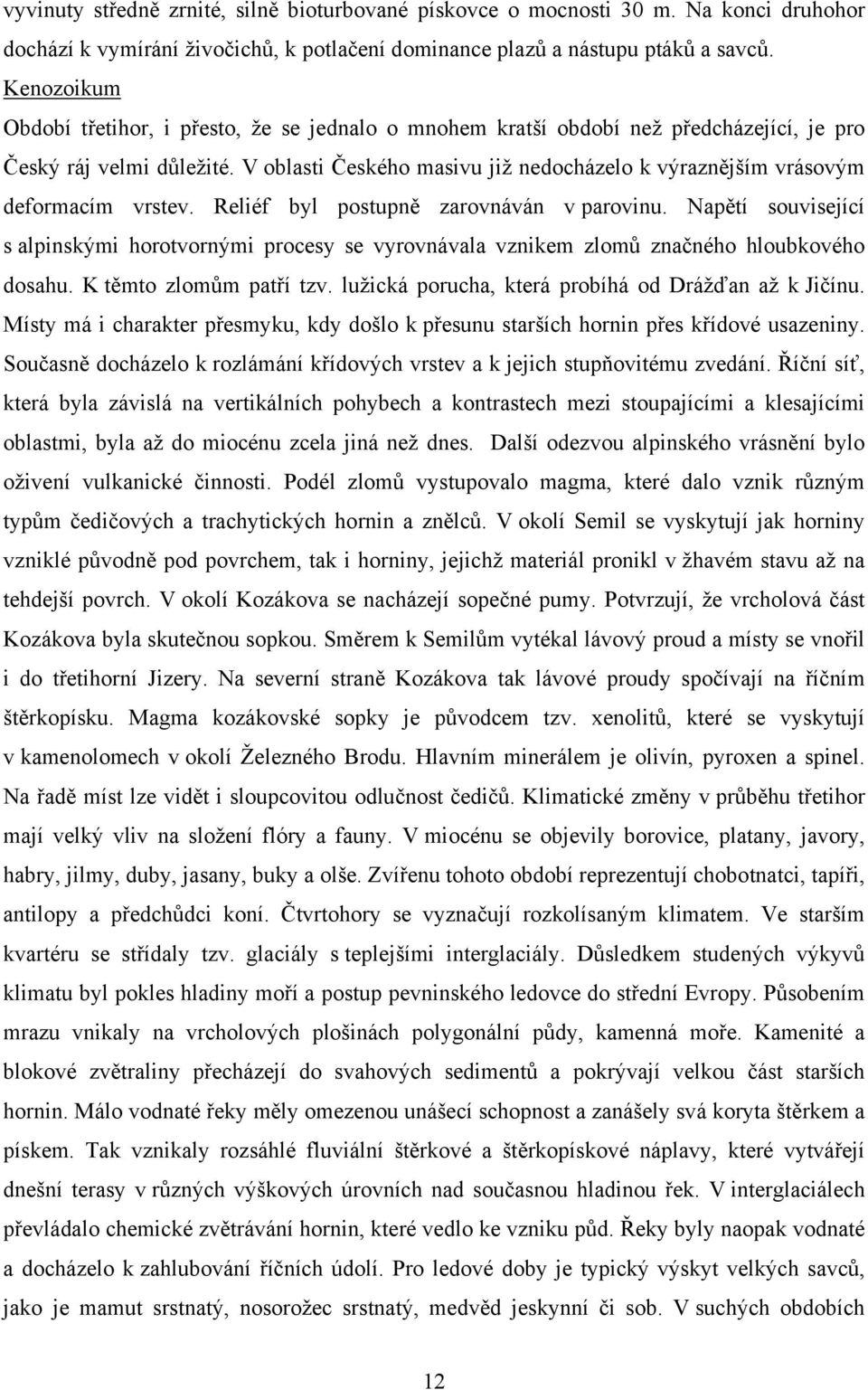 vyvinuty středně zrnité, silně bioturbované pískovce o mocnosti 30 m. Na konci druhohor dochází k vymírání živočichů, k potlačení dominance plazů a nástupu ptáků a savců.
Kenozoikum
Období třetihor, i přesto, že se jednalo o mnohem kratší období než předcházející, je pro Český ráj velmi důležité. V oblasti Českého masivu již nedocházelo k výraznějším vrásovým deformacím vrstev. Reliéf byl postupně zarovnáván v parovinu. Napětí související s alpinskými horotvornými procesy se vyrovnávala vznikem zlomů značného hloubkového dosahu. K těmto zlomům patří tzv. lužická porucha, která probíhá od Drážďan až k Jičínu. Místy má i charakter přesmyku, kdy došlo k přesunu starších hornin přes křídové usazeniny. Současně docházelo k rozlámání křídových vrstev a k jejich stupňovitému zvedání. Říční síť, která byla závislá na vertikálních pohybech a kontrastech mezi stoupajícími a klesajícími oblastmi, byla až do miocénu zcela jiná než dnes. Další odezvou alpinského vrásnění bylo oživení vulkanické činnosti. Podél zlomů vystupovalo magma, které dalo vznik různým typům čedičových a trachytických hornin a znělců. V okolí Semil se vyskytují jak horniny vzniklé původně pod povrchem, tak i horniny, jejichž materiál pronikl v žhavém stavu až na tehdejší povrch. V okolí Kozákova se nacházejí sopečné pumy. Potvrzují, že vrcholová část Kozákova byla skutečnou sopkou. Směrem k Semilům vytékal lávový proud a místy se vnořil i do třetihorní Jizery. Na severní straně Kozákova tak lávové proudy spočívají na říčním štěrkopísku. Magma kozákovské sopky je původcem tzv. xenolitů, které se vyskytují v kamenolomech v okolí Železného Brodu. Hlavním minerálem je olivín, pyroxen a spinel. Na řadě míst lze vidět i sloupcovitou odlučnost čedičů. Klimatické změny v průběhu třetihor mají velký vliv na složení flóry a fauny. V miocénu se objevily borovice, platany, javory, habry, jilmy, duby, jasany, buky a olše. Zvířenu tohoto období reprezentují chobotnatci, tapíři, antilopy a předchůdci koní. Čtvrtohory se vyznačují rozkolísaným klimatem. Ve starším kvartéru se střídaly tzv. glaciály s teplejšími interglaciály. Důsledkem studených výkyvů klimatu byl pokles hladiny moří a postup pevninského ledovce do střední Evropy. Působením mrazu vnikaly na vrcholových plošinách polygonální půdy, kamenná moře. Kamenité a blokové zvětraliny přecházejí do svahových sedimentů a pokrývají velkou část starších hornin. Málo vodnaté řeky měly omezenou unášecí schopnost a zanášely svá koryta štěrkem a pískem. Tak vznikaly rozsáhlé fluviální štěrkové a štěrkopískové náplavy, které vytvářejí dnešní terasy v různých výškových úrovních nad současnou hladinou řek. V interglaciálech převládalo chemické zvětrávání hornin, které vedlo ke vzniku půd. Řeky byly naopak vodnaté a docházelo k zahlubování říčních údolí. Pro ledové doby je typický výskyt velkých savců, jako je mamut srstnatý, nosorožec srstnatý, medvěd jeskynní či sob. V suchých obdobích

12